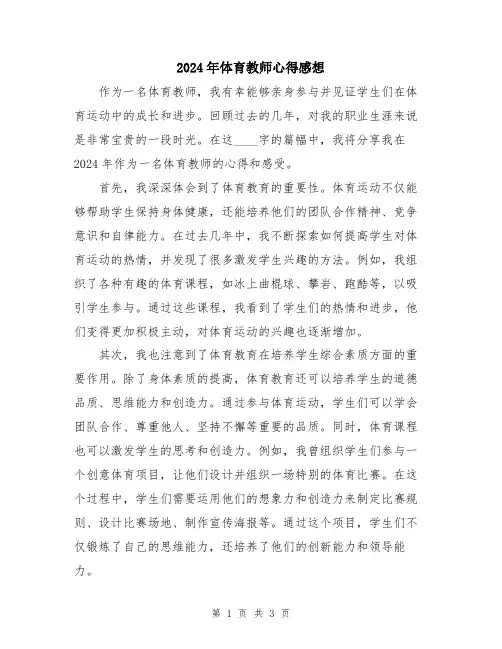 2024年体育教师心得感想

作为一名体育教师，我有幸能够亲身参与并见证学生们在体育运动中的成长和进步。回顾过去的几年，对我的职业生涯来说是非常宝贵的一段时光。在这____字的篇幅中，我将分享我在2024年作为一名体育教师的心得和感受。

首先，我深深体会到了体育教育的重要性。体育运动不仅能够帮助学生保持身体健康，还能培养他们的团队合作精神、竞争意识和自律能力。在过去几年中，我不断探索如何提高学生对体育运动的热情，并发现了很多激发学生兴趣的方法。例如，我组织了各种有趣的体育课程，如冰上曲棍球、攀岩、跑酷等，以吸引学生参与。通过这些课程，我看到了学生们的热情和进步，他们变得更加积极主动，对体育运动的兴趣也逐渐增加。

其次，我也注意到了体育教育在培养学生综合素质方面的重要作用。除了身体素质的提高，体育教育还可以培养学生的道德品质、思维能力和创造力。通过参与体育运动，学生们可以学会团队合作、尊重他人、坚持不懈等重要的品质。同时，体育课程也可以激发学生的思考和创造力。例如，我曾组织学生们参与一个创意体育项目，让他们设计并组织一场特别的体育比赛。在这个过程中，学生们需要运用他们的想象力和创造力来制定比赛规则、设计比赛场地、制作宣传海报等。通过这个项目，学生们不仅锻炼了自己的思维能力，还培养了他们的创新能力和领导能力。

第 1 页 共 3 页